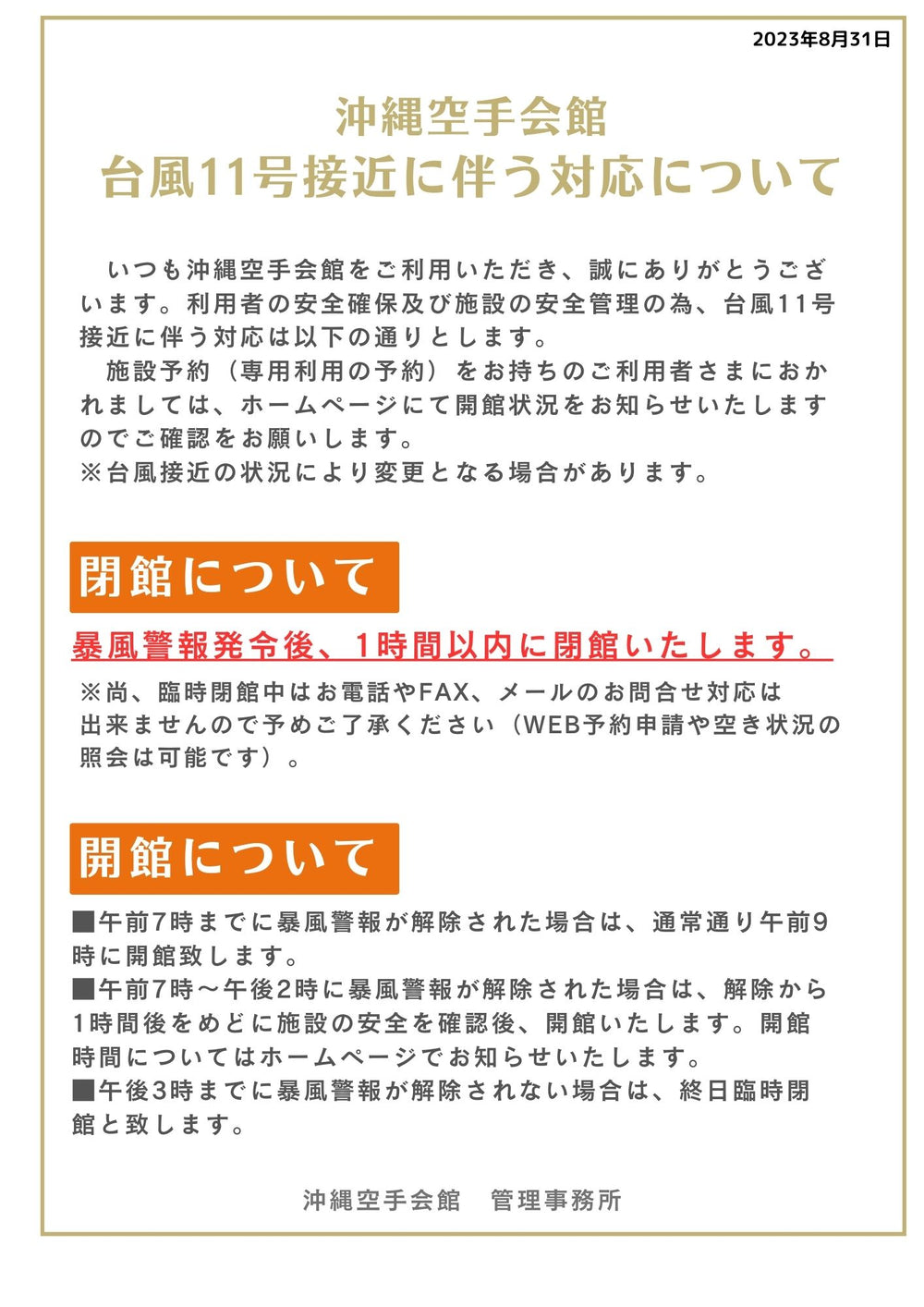 2023年8月31日

沖縄空手会館
台風11号接近に伴う対応について

いつも沖縄空手会館をご利用いただき、誠にありがとうございます。利用者の安全確保及び施設の安全管理の為、台風11号接近に伴う対応は以下の通りとします。
施設予約（専用利用の予約）をお持ちのご利用者さまにおかれましては、ホームページにて開館状況をお知らせいたしますのでご確認をお願いします。
※台風接近の状況により変更となる場合があります。

閉館について

暴風警報発令後、1時間以内に閉館いたします。

※尚、臨時閉館中はお電話やFAX、メールのお問合せ対応は出来ませんので予めご了承ください（WEB予約申請や空き状況の照会は可能です）。

開館について

■午前7時までに暴風警報が解除された場合は、通常通り午前9時に開館致します。
■午前7時～午後2時に暴風警報が解除された場合は、解除から1時間後をめどに施設の安全を確認後、開館いたします。開館時間についてはホームページでお知らせいたします。
■午後3時までに暴風警報が解除されない場合は、終日臨時閉館と致します。

沖縄空手会館　管理事務所